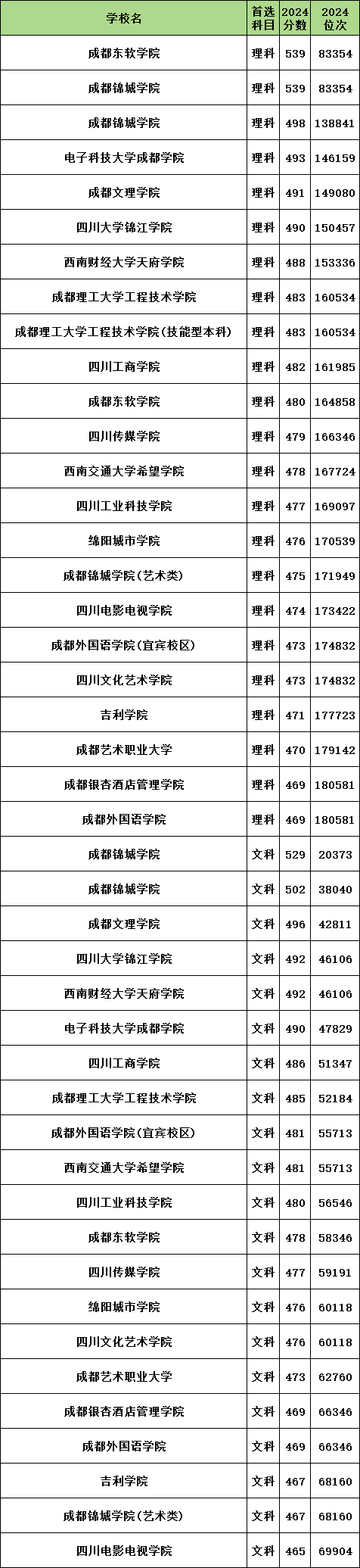 | 学校名 | 首选科目 | 2024分数 | 2024位次 |
|---|---|---|---|
| 成都东软学院 | 理科 | 539 | 83354 |
| 成都锦城学院 | 理科 | 539 | 83354 |
| 成都锦城学院 | 理科 | 498 | 138841 |
| 电子科技大学成都学院 | 理科 | 493 | 146159 |
| 成都文理学院 | 理科 | 491 | 149080 |
| 四川大学锦江学院 | 理科 | 490 | 150457 |
| 西南财经大学天府学院 | 理科 | 488 | 153336 |
| 成都理工大学工程技术学院 | 理科 | 483 | 160534 |
| 成都理工大学工程技术学院(技能型本科) | 理科 | 483 | 160534 |
| 四川工商学院 | 理科 | 482 | 161985 |
| 成都东软学院 | 理科 | 480 | 164858 |
| 四川传媒学院 | 理科 | 479 | 166346 |
| 西南交通大学希望学院 | 理科 | 478 | 167724 |
| 四川工业科技学院 | 理科 | 477 | 169097 |
| 绵阳城市学院 | 理科 | 476 | 170539 |
| 成都锦城学院(艺术类) | 理科 | 475 | 171949 |
| 四川电影电视学院 | 理科 | 474 | 173422 |
| 成都外国语学院(宜宾校区) | 理科 | 473 | 174832 |
| 四川文化艺术学院 | 理科 | 473 | 174832 |
| 吉利学院 | 理科 | 471 | 177723 |
| 成都艺术职业大学 | 理科 | 470 | 179142 |
| 成都银杏酒店管理学院 | 理科 | 469 | 180581 |
| 成都外国语学院 | 理科 | 469 | 180581 |
| 成都锦城学院 | 文科 | 529 | 20373 |
| 成都锦城学院 | 文科 | 502 | 38040 |
| 成都文理学院 | 文科 | 496 | 42811 |
| 四川大学锦江学院 | 文科 | 492 | 46106 |
| 西南财经大学天府学院 | 文科 | 492 | 46106 |
| 电子科技大学成都学院 | 文科 | 490 | 47829 |
| 四川工商学院 | 文科 | 486 | 51347 |
| 成都理工大学工程技术学院 | 文科 | 485 | 52184 |
| 成都外国语学院(宜宾校区) | 文科 | 481 | 55713 |
| 西南交通大学希望学院 | 文科 | 481 | 55713 |
| 四川工业科技学院 | 文科 | 480 | 56546 |
| 成都东软学院 | 文科 | 478 | 58346 |
| 四川传媒学院 | 文科 | 477 | 59191 |
| 绵阳城市学院 | 文科 | 476 | 60118 |
| 四川文化艺术学院 | 文科 | 476 | 60118 |
| 成都艺术职业大学 | 文科 | 473 | 62760 |
| 成都银杏酒店管理学院 | 文科 | 469 | 66346 |
| 成都外国语学院 | 文科 | 469 | 66346 |
| 吉利学院 | 文科 | 467 | 68160 |
| 成都锦城学院(艺术类) | 文科 | 467 | 68160 |
| 四川电影电视学院 | 文科 | 465 | 69904 |